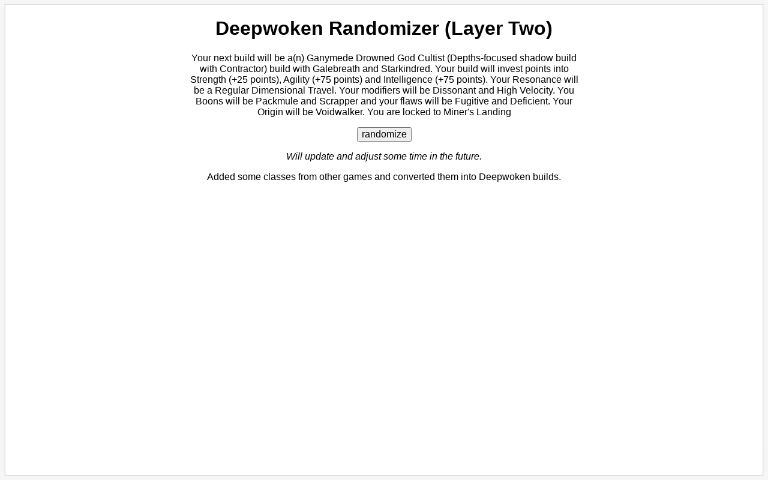 Deepwoken Randomizer (Layer Two)

Your next build will be a(n) Ganymede Drowned God Cultist (Depths-focused shadow build with Contractor) build with Galebreath and Starkindred. Your build will invest points into Strength (+25 points), Agility (+75 points) and Intelligence (+75 points). Your Resonance will be a Regular Dimensional Travel. Your modifiers will be Dissonant and High Velocity. You Boons will be Packmule and Scrapper and your flaws will be Fugitive and Deficient. Your Origin will be Voidwalker. You are locked to Miner's Landing

randomize

Will update and adjust some time in the future.

Added some classes from other games and converted them into Deepwoken builds.